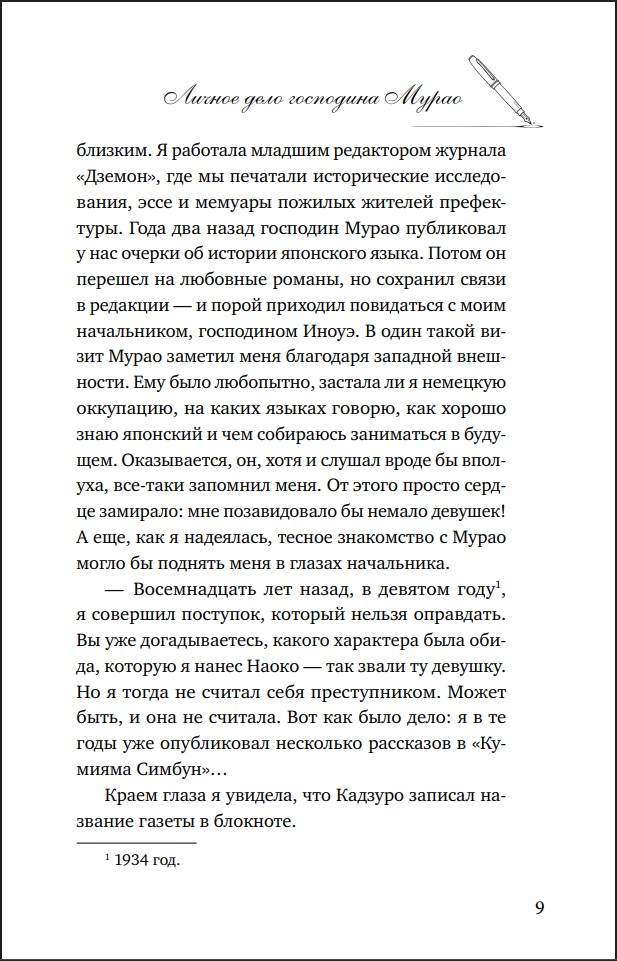 Личное дело господина Мурао

близким. Я работала младшим редактором журнала «Дземон», где мы печатали исторические исследования, эссе и мемуары пожилых жителей префектуры. Года два назад господин Мурао публиковал у нас очерки об истории японского языка. Потом он перешел на любовные романы, но сохранил связи в редакции — и порой приходил повидаться с моим начальником, господином Иноуэ. В один такой визит Мурао заметил меня благодаря западной внешности. Ему было любопытно, застала ли я немецкую оккупацию, на каких языках говорю, как хорошо знаю японский и чем собираюсь заниматься в будущем. Оказывается, он, хотя и слушал вроде бы вполуха, все-таки запомнил меня. От этого просто сердце замирало: мне позавидовало бы немало девушек! А еще, как я надеялась, тесное знакомство с Мурао могло бы поднять меня в глазах начальника.

— Восемнадцать лет назад, в девятом году$^1$, я совершил поступок, который нельзя оправдать. Вы уже догадываетесь, какого характера была обида, которую я нанес Наоко — так звали ту девушку. Но я тогда не считал себя преступником. Может быть, и она не считала. Вот как было дело: я в те годы уже опубликовал несколько рассказов в «Кумияма Симбун»…

Краем глаза я увидела, что Кадзуро записал название газеты в блокноте.

$^1$ 1934 год.

9